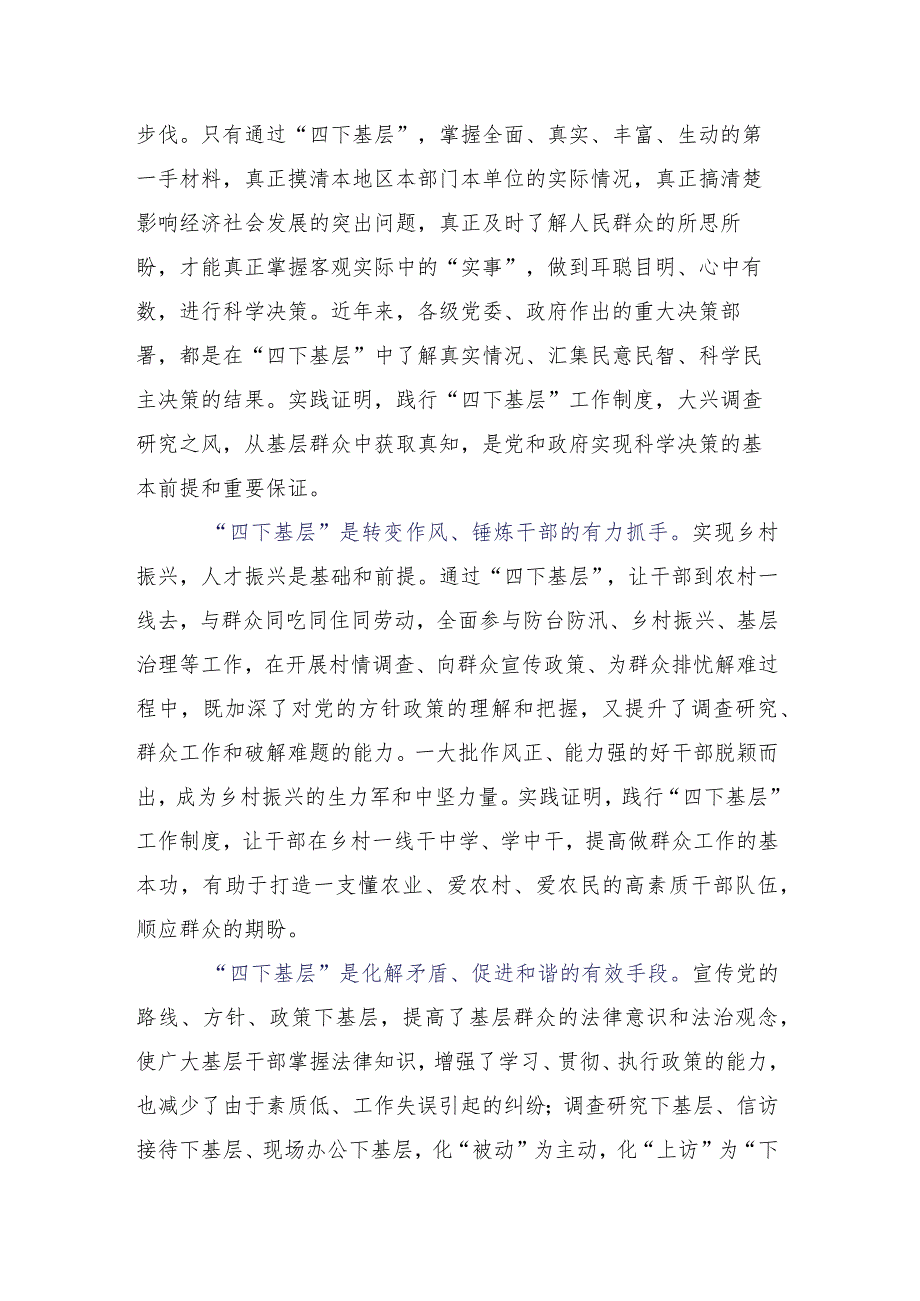 步伐。只有通过“四下基层”，掌握全面、真实、丰富、生动的第一手材料，真正摸清本地区本部门本单位的实际情况，真正搞清楚影响经济社会发展的突出问题，真正及时了解人民群众的所思所盼，才能真正掌握客观实际中的“实事”，做到耳聪目明、心中有数，进行科学决策。近年来，各级党委、政府作出的重大决策部署，都是在“四下基层”中了解真实情况、汇集民意民智、科学民主决策的结果。实践证明，践行“四下基层”工作制度，大兴调查研究之风，从基层群众中获取真知，是党和政府实现科学决策的基本前提和重要保证。

“四下基层”是转变作风、锤炼干部的有力抓手。实现乡村振兴，人才振兴是基础和前提。通过“四下基层”，让干部到农村一线去，与群众同吃同住同劳动，全面参与防台防汛、乡村振兴、基层治理等工作，在开展村情调查、向群众宣传政策、为群众排忧解难过程中，既加深了对党的方针政策的理解和把握，又提升了调查研究、群众工作和破解难题的能力。一大批作风正、能力强的好干部脱颖而出，成为乡村振兴的生力军和中坚力量。实践证明，践行“四下基层”工作制度，让干部在乡村一线干中学、学中干，提高做群众工作的基本功，有助于打造一支懂农业、爱农村、爱农民的高素质干部队伍，顺应群众的期盼。

“四下基层”是化解矛盾、促进和谐的有效手段。宣传党的路线、方针、政策下基层，提高了基层群众的法律意识和法治观念，使广大基层干部掌握法律知识，增强了学习、贯彻、执行政策的能力，也减少了由于素质低、工作失误引起的纠纷；调查研究下基层、信访接待下基层、现场办公下基层，化“被动”为主动，化“上访”为“下